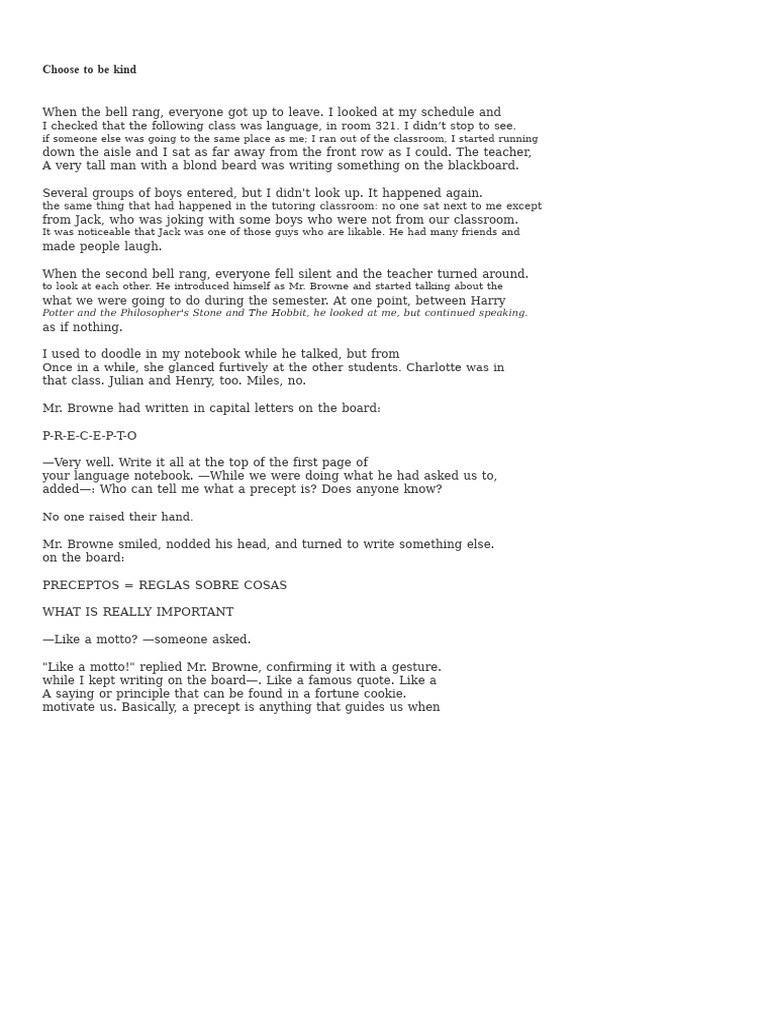 Choose to be kind

When the bell rang, everyone got up to leave. I looked at my schedule and I checked that the following class was language, in room 321. I didn't stop to see. if someone else was going to the same place as me: I ran out of the classroom. I started running down the aisle and I sat as far away from the front row as I could. The teacher, A very tall man with a blond beard was writing something on the blackboard.

Several groups of boys entered, but I didn't look up. It happened again. the same thing that had happened in the tutoring classroom: no one sat next to me except from Jack, who was joking with some boys who were not from our classroom. It was noticeable that Jack was one of those guys who are likable. He had many friends and made people laugh.

When the second bell rang, everyone fell silent and the teacher turned around. to look at each other. He introduced himself as Mr. Browne and started talking about the what we were going to do during the semester. At one point, between Harry Potter and the Philosopher's Stone and The Hobbit, he looked at me, but continued speaking. as if nothing.

I used to doodle in my notebook while he talked, but from Once in a while, she glanced furtively at the other students. Charlotte was in that class. Julian and Henry, too. Miles, no.

Mr. Browne had written in capital letters on the board:

P-R-E-C-E-P-T-O

—Very well. Write it all at the top of the first page of your language notebook. —While we were doing what he had asked us to, added—: Who can tell me what a precept is? Does anyone know?

No one raised their hand.

Mr. Browne smiled, nodded his head, and turned to write something else. on the board:

PRECEPTOS = REGLAS SOBRE COSAS

WHAT IS REALLY IMPORTANT

—Like a motto? —someone asked.

"Like a motto!" replied Mr. Browne, confirming it with a gesture. while I kept writing on the board—. Like a famous quote. Like a A saying or principle that can be found in a fortune cookie. motivate us. Basically, a precept is anything that guides us when